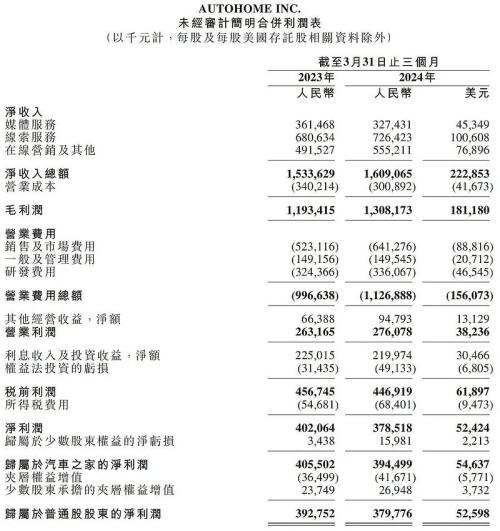 AUTOHOME INC.
未經審計簡明合併利潤表
（以千元計，每股及每股美國存託股相關資料除外）

|  | 截至3月31日止三個月 |  |  |
|---|---|---|---|
|  | 2023年 | 2024年 |  |
|  | 人民幣 | 人民幣 | 美元 |
| 淨收入 |  |  |  |
| 媒體服務 | 361,468 | 327,431 | 45,349 |
| 線索服務 | 680,634 | 726,423 | 100,608 |
| 在線營銷及其他 | 491,527 | 555,211 | 76,896 |
| 淨收入總額 | 1,533,629 | 1,609,065 | 222,853 |
| 營業成本 | (340,214) | (300,892) | (41,673) |
| 毛利潤 | 1,193,415 | 1,308,173 | 181,180 |
| 營業費用 |  |  |  |
| 銷售及市場費用 | (523,116) | (641,276) | (88,816) |
| 一般及管理費用 | (149,156) | (149,545) | (20,712) |
| 研發費用 | (324,366) | (336,067) | (46,545) |
| 營業費用總額 | (996,638) | (1,126,888) | (156,073) |
| 其他經營收益，淨額 | 66,388 | 94,793 | 13,129 |
| 營業利潤 | 263,165 | 276,078 | 38,236 |
| 利息收入及投資收益，淨額 | 225,015 | 219,974 | 30,466 |
| 權益法投資的虧損 | (31,435) | (49,133) | (6,805) |
| 税前利潤 | 456,745 | 446,919 | 61,897 |
| 所得税費用 | (54,681) | (68,401) | (9,473) |
| 淨利潤 | 402,064 | 378,518 | 52,424 |
| 歸屬於少數股東權益的淨虧損 | 3,438 | 15,981 | 2,213 |
| 歸屬於汽車之家的淨利潤 | 405,502 | 394,499 | 54,637 |
| 夾層權益增值 | (36,499) | (41,671) | (5,771) |
| 少數股東承擔的夾層權益增值 | 23,749 | 26,948 | 3,732 |
| 歸屬於普通股股東的淨利潤 | 392,752 | 379,776 | 52,598 |